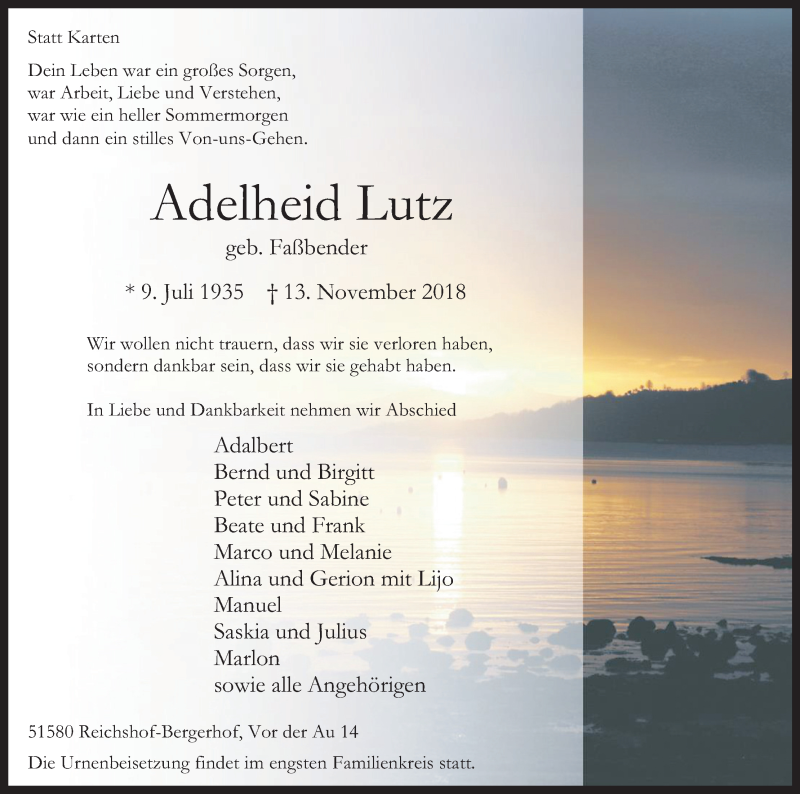 Statt Karten

Dein Leben war ein großes Sorgen,
war Arbeit, Liebe und Verstehen,
war wie ein heller Sommermorgen
und dann ein stilles Von-uns-Gehen.

Adelheid Lutz

geb. Faßbender

* 9. Juli 1935 † 13. November 2018

Wir wollen nicht trauern, dass wir sie verloren haben,
sondern dankbar sein, dass wir sie gehabt haben.

In Liebe und Dankbarkeit nehmen wir Abschied

Adalbert
Bernd und Birgitt
Peter und Sabine
Beate und Frank
Marco und Melanie
Alina und Gerion mit Lijo
Manuel
Saskia und Julius
Marlon
sowie alle Angehörigen

51580 Reichshof-Bergerhof, Vor der Au 14

Die Urnenbeisetzung findet im engsten Familienkreis statt.